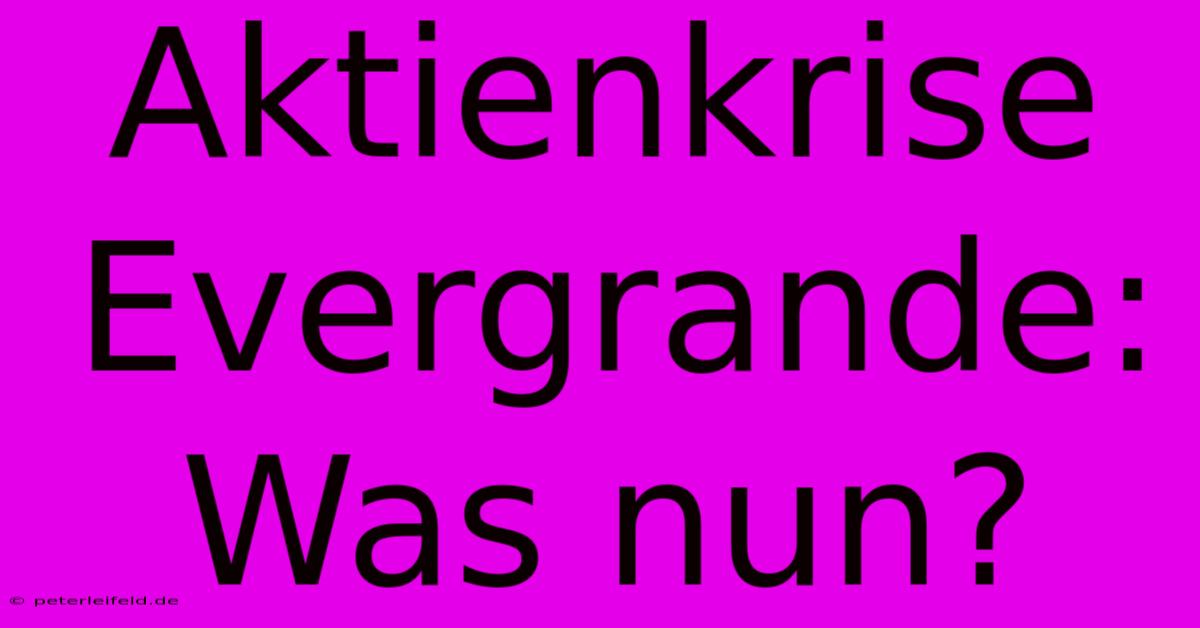 Aktienkrise Evergrande: Was nun?

© peterleifeld.de